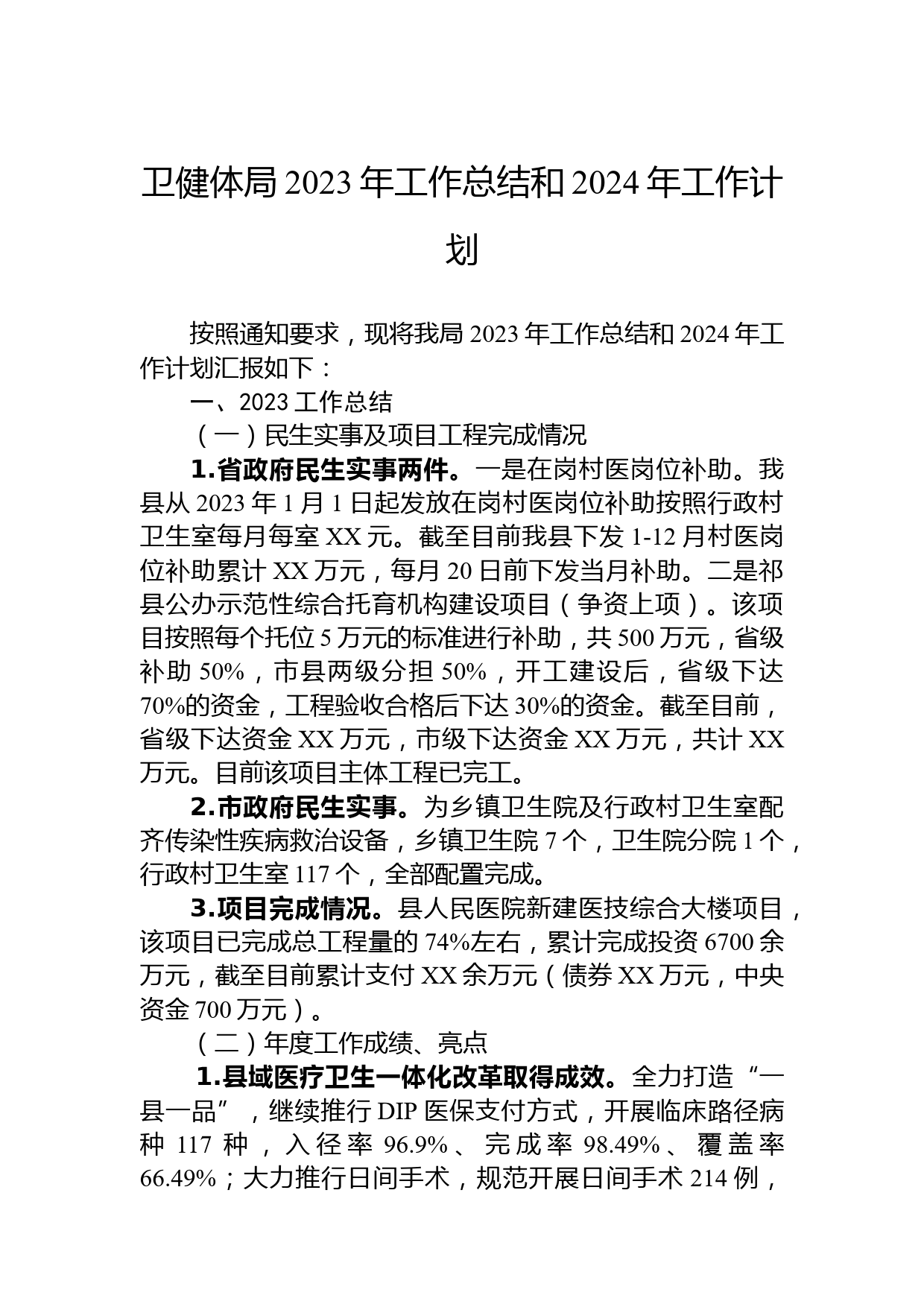 卫健体局 2023 年工作总结和 2024 年工作计划

按照通知要求，现将我局 2023 年工作总结和 2024 年工作计划汇报如下：

一、2023 工作总结

（一）民生实事及项目工程完成情况

1.省政府民生实事两件。一是在岗村医岗位补助。我县从 2023 年 1 月 1 日起发放在岗村医岗位补助按照行政村卫生室每月每室 XX 元。截至目前我县下发 1-12 月村医岗位补助累计 XX 万元，每月 20 日前下发当月补助。二是祁县公办示范性综合托育机构建设项目（争资上项）。该项目按照每个托位 5 万元的标准进行补助，共 500 万元，省级补助 50%，市县两级分担 50%，开工建设后，省级下达 70%的资金，工程验收合格后下达 30%的资金。截至目前，省级下达资金 XX 万元，市级下达资金 XX 万元，共计 XX 万元。目前该项目主体工程已完工。

2.市政府民生实事。为乡镇卫生院及行政村卫生室配齐传染性疾病救治设备，乡镇卫生院 7 个，卫生院分院 1 个，行政村卫生室 117 个，全部配置完成。

3.项目完成情况。县人民医院新建医技综合大楼项目，该项目已完成总工程量的 74%左右，累计完成投资 6700 余万元，截至目前累计支付 XX 余万元（债券 XX 万元，中央资金 700 万元）。

（二）年度工作成绩、亮点

1.县域医疗卫生一体化改革取得成效。全力打造“一县一品”，继续推行 DIP 医保支付方式，开展临床路径病种 117 种，入径率 96.9%、完成率 98.49%、覆盖率 66.49%；大力推行日间手术，规范开展日间手术 214 例，